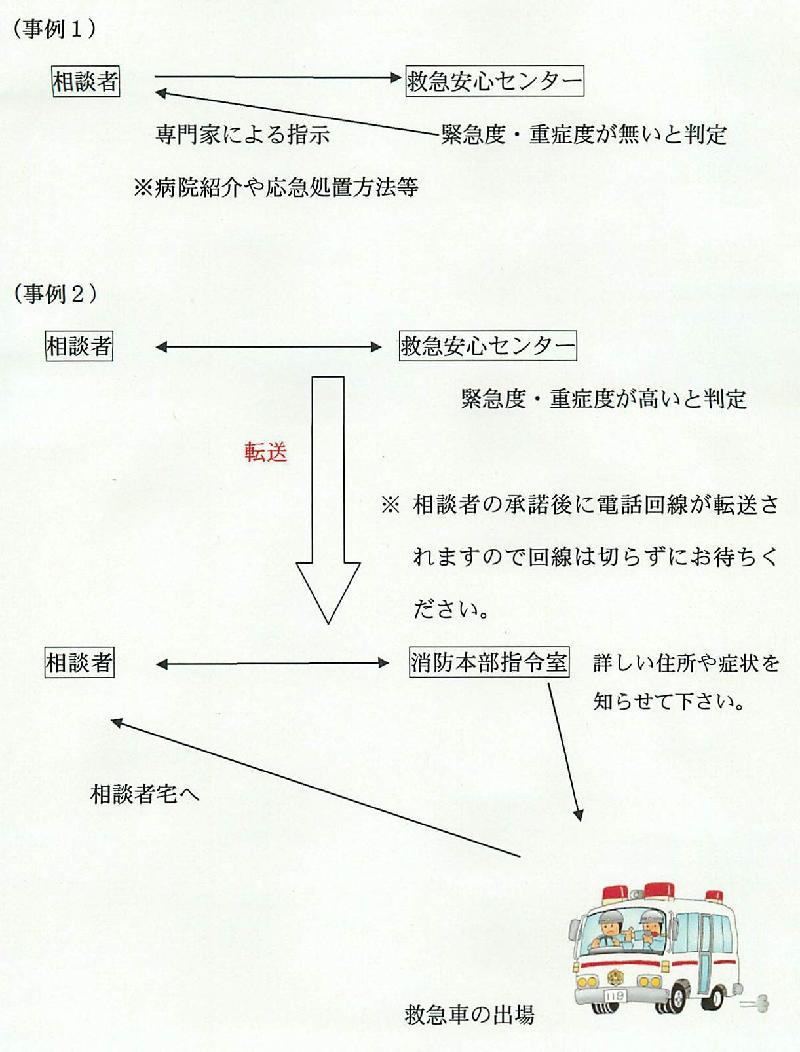 （事例１）

相談者

救急安心センター

専門家による指示

緊急度・重症度が無いと判定

※病院紹介や応急処置方法等

（事例２）

相談者

救急安心センター

緊急度・重症度が高いと判定

転送

※ 相談者の承諾後に電話回線が転送されますので回線は切らずにお待ちください。

相談者

消防本部指令室

詳しい住所や症状を知らせて下さい。

相談者宅へ

119

救急車の出場